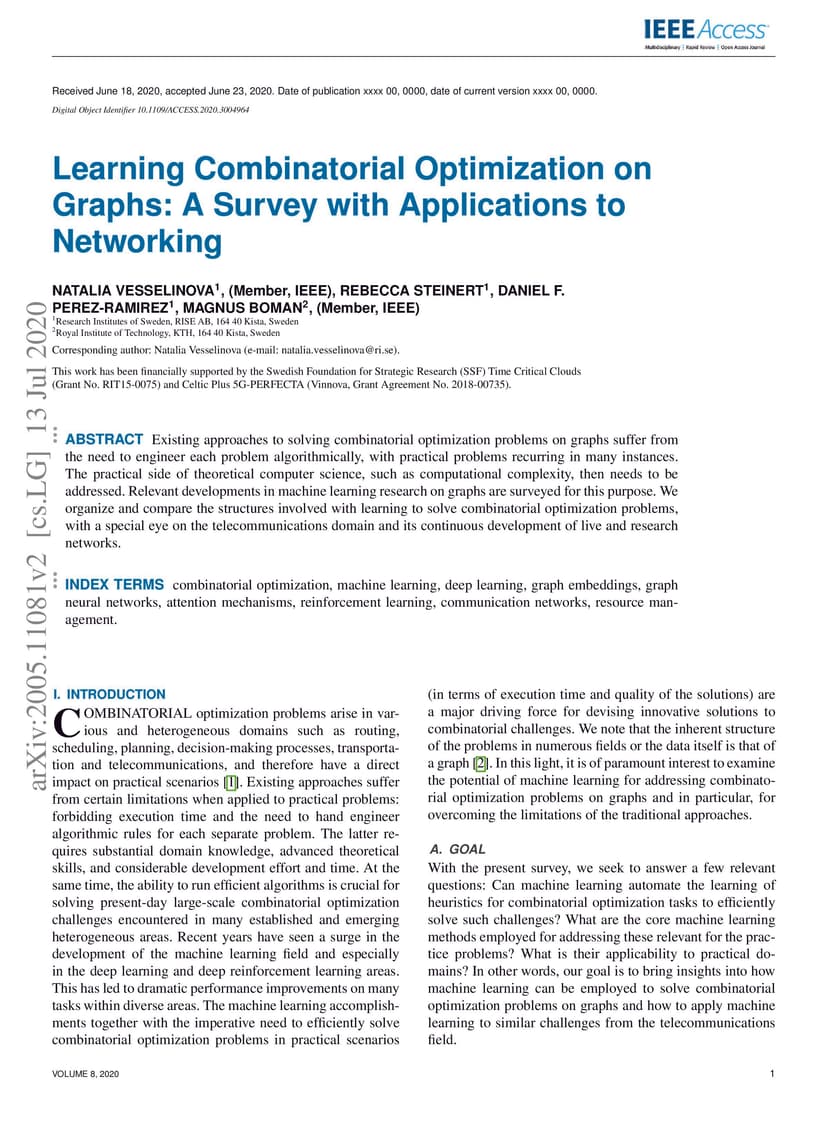 IEEE Access
Multidisciplinary | Rapid Review | Open Access Journal

Received June 18, 2020, accepted June 23, 2020. Date of publication xxxx 00, 0000, date of current version xxxx 00, 0000.
Digital Object Identifier 10.1109/ACCESS.2020.3004964

Learning Combinatorial Optimization on Graphs: A Survey with Applications to Networking

NATALIA VESSELINOVA$^1$, (Member, IEEE), REBECCA STEINERT$^1$, DANIEL F. PEREZ-RAMIREZ$^1$, MAGNUS BOMAN$^2$, (Member, IEEE)
$^1$Research Institutes of Sweden, RISE AB, 164 40 Kista, Sweden
$^2$Royal Institute of Technology, KTH, 164 40 Kista, Sweden
Corresponding author: Natalia Vesselinova (e-mail: natalia.vesselinova@ri.se).
This work has been financially supported by the Swedish Foundation for Strategic Research (SSF) Time Critical Clouds (Grant No. RIT15-0075) and Celtic Plus 5G-PERFECTA (Vinnova, Grant Agreement No. 2018-00735).

arXiv:2005.11081v2 [cs.LG] 13 Jul 2020

ABSTRACT Existing approaches to solving combinatorial optimization problems on graphs suffer from the need to engineer each problem algorithmically, with practical problems recurring in many instances. The practical side of theoretical computer science, such as computational complexity, then needs to be addressed. Relevant developments in machine learning research on graphs are surveyed for this purpose. We organize and compare the structures involved with learning to solve combinatorial optimization problems, with a special eye on the telecommunications domain and its continuous development of live and research networks.

INDEX TERMS combinatorial optimization, machine learning, deep learning, graph embeddings, graph neural networks, attention mechanisms, reinforcement learning, communication networks, resource management.

I. INTRODUCTION
COMBINATORIAL optimization problems arise in various and heterogeneous domains such as routing, scheduling, planning, decision-making processes, transportation and telecommunications, and therefore have a direct impact on practical scenarios [1]. Existing approaches suffer from certain limitations when applied to practical problems: forbidding execution time and the need to hand engineer algorithmic rules for each separate problem. The latter requires substantial domain knowledge, advanced theoretical skills, and considerable development effort and time. At the same time, the ability to run efficient algorithms is crucial for solving present-day large-scale combinatorial optimization challenges encountered in many established and emerging heterogeneous areas. Recent years have seen a surge in the development of the machine learning field and especially in the deep learning and deep reinforcement learning areas. This has led to dramatic performance improvements on many tasks within diverse areas. The machine learning accomplishments together with the imperative need to efficiently solve combinatorial optimization problems in practical scenarios

(in terms of execution time and quality of the solutions) are a major driving force for devising innovative solutions to combinatorial challenges. We note that the inherent structure of the problems in numerous fields or the data itself is that of a graph [2]. In this light, it is of paramount interest to examine the potential of machine learning for addressing combinatorial optimization problems on graphs and in particular, for overcoming the limitations of the traditional approaches.

A. GOAL
With the present survey, we seek to answer a few relevant questions: Can machine learning automate the learning of heuristics for combinatorial optimization tasks to efficiently solve such challenges? What are the core machine learning methods employed for addressing these relevant for the practice problems? What is their applicability to practical domains? In other words, our goal is to bring insights into how machine learning can be employed to solve combinatorial optimization problems on graphs and how to apply machine learning to similar challenges from the telecommunications field.

VOLUME 8, 2020
1